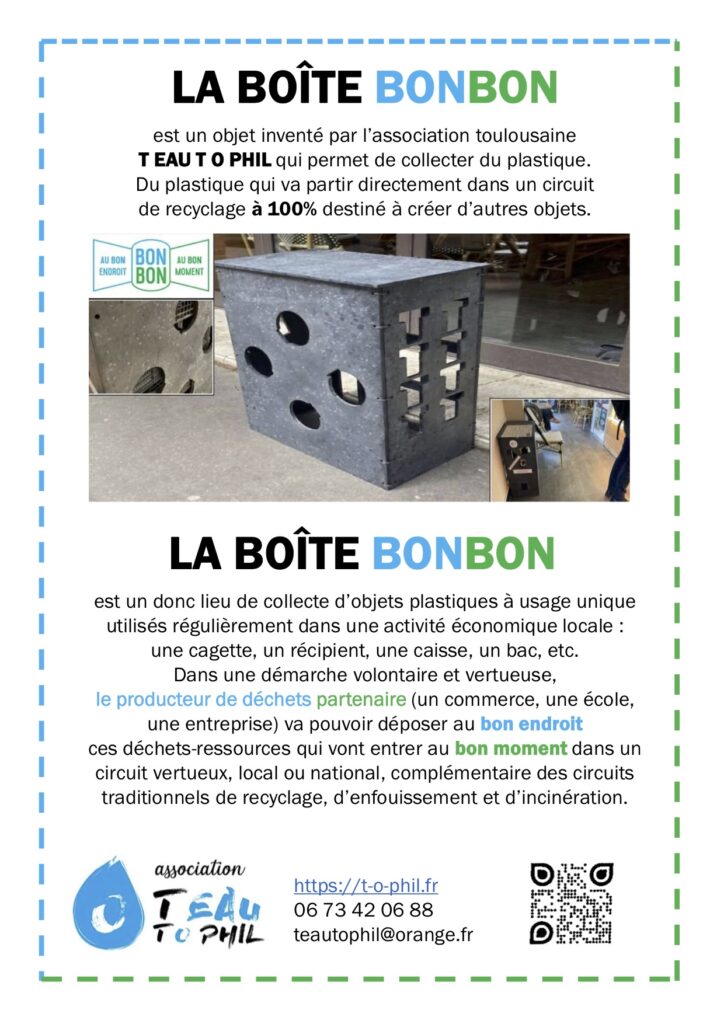 LA BOÎTE BONBON

est un objet inventé par l'association toulousaine T EAU T O PHIL qui permet de collecter du plastique. Du plastique qui va partir directement dans un circuit de recyclage à 100% destiné à créer d'autres objets.

AU BON ENDROIT BON BON AU BON MOMENT

LA BOÎTE BONBON

est un donc lieu de collecte d'objets plastiques à usage unique utilisés régulièrement dans une activité économique locale : une cagette, un récipient, une caisse, un bac, etc.
Dans une démarche volontaire et vertueuse, le producteur de déchets partenaire (un commerce, une école, une entreprise) va pouvoir déposer au bon endroit ces déchets-ressources qui vont entrer au bon moment dans un circuit vertueux, local ou national, complémentaire des circuits traditionnels de recyclage, d'enfouissement et d'incinération.

association T EAU T O PHIL

https://t-o-phil.fr
06 73 42 06 88
teautophil@orange.fr